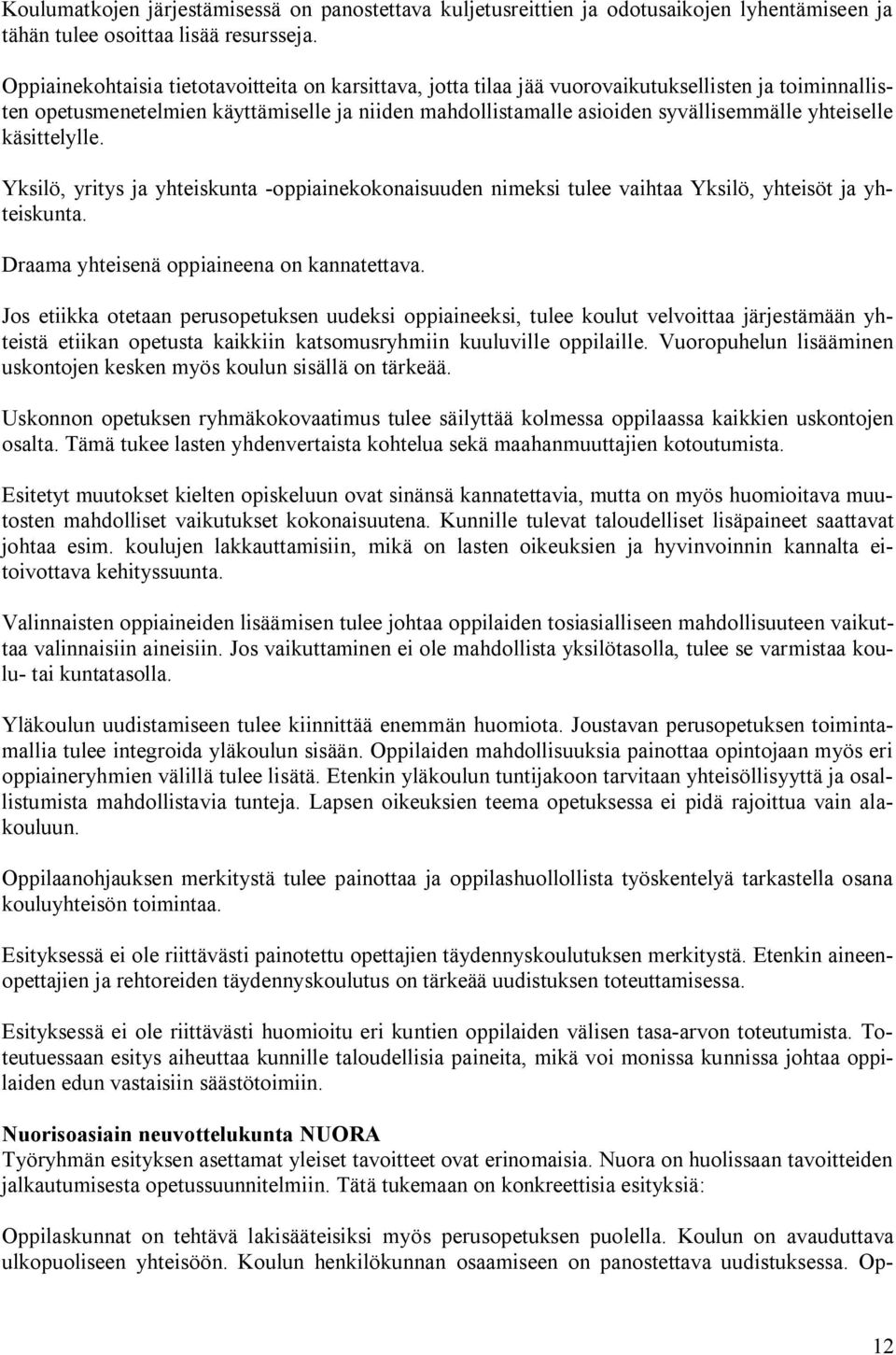 Koulumatkojen järjestämisessä on panostettava kuljetusreittien ja odotusaikojen lyhentämiseen ja tähän tulee osoittaa lisää resursseja.

Oppiainekohtaisia tietotavoitteita on karsittava, jotta tilaa jää vuorovaikutuksellisten ja toiminnallisten opetusmenetelmien käyttämiselle ja niiden mahdollistamalle asioiden syvällisemmälle yhteiselle käsittelylle.

Yksilö, yritys ja yhteiskunta -oppiainekokonaisuuden nimeksi tulee vaihtaa Yksilö, yhteisöt ja yhteiskunta.

Draama yhteisenä oppiaineena on kannatettava.

Jos etiikka otetaan perusopetuksen uudeksi oppiaineeksi, tulee koulut velvoittaa järjestämään yhteistä etiikan opetusta kaikkiin katsomusryhmiin kuuluville oppilaille. Vuoropuhelun lisääminen uskontojen kesken myös koulun sisällä on tärkeää.

Uskonnon opetuksen ryhmäkokovaatimus tulee säilyttää kolmessa oppilaassa kaikkien uskontojen osalta. Tämä tukee lasten yhdenvertaista kohtelua sekä maahanmuuttajien kotoutumista.

Esitetyt muutokset kielten opiskeluun ovat sinänsä kannatettavia, mutta on myös huomioitava muutosten mahdolliset vaikutukset kokonaisuutena. Kunnille tulevat taloudelliset lisäpaineet saattavat johtaa esim. koulujen lakkauttamisiin, mikä on lasten oikeuksien ja hyvinvoinnin kannalta eitoivottava kehityssuunta.

Valinnaisten oppiaineiden lisäämisen tulee johtaa oppilaiden tosiasialliseen mahdollisuuteen vaikuttaa valinnaisiin aineisiin. Jos vaikuttaminen ei ole mahdollista yksilötasolla, tulee se varmistaa koulu- tai kuntatasolla.

Yläkoulun uudistamiseen tulee kiinnittää enemmän huomiota. Joustavan perusopetuksen toimintamallia tulee integroida yläkoulun sisään. Oppilaiden mahdollisuuksia painottaa opintojaan myös eri oppiaineryhmien välillä tulee lisätä. Etenkin yläkoulun tuntijakoon tarvitaan yhteisöllisyyttä ja osallistumista mahdollistavia tunteja. Lapsen oikeuksien teema opetuksessa ei pidä rajoittua vain alakouluun.

Oppilaanohjauksen merkitystä tulee painottaa ja oppilashuollollista työskentelyä tarkastella osana kouluyhteisön toimintaa.

Esityksessä ei ole riittävästi painotettu opettajien täydennyskoulutuksen merkitystä. Etenkin aineenopettajien ja rehtoreiden täydennyskoulutus on tärkeää uudistuksen toteuttamisessa.

Esityksessä ei ole riittävästi huomioitu eri kuntien oppilaiden välisen tasa-arvon toteutumista. Toteutuessaan esitys aiheuttaa kunnille taloudellisia paineita, mikä voi monissa kunnissa johtaa oppilaiden edun vastaisiin säästötoimiin.

Nuorisoasiain neuvottelukunta NUORA
Työryhmän esityksen asettamat yleiset tavoitteet ovat erinomaisia. Nuora on huolissaan tavoitteiden jalkautumisesta opetussuunnitelmiin. Tätä tukemaan on konkreettisia esityksiä:

Oppilaskunnat on tehtävä lakisääteisiksi myös perusopetuksen puolella. Koulun on avauduttava ulkopuoliseen yhteisöön. Koulun henkilökunnan osaamiseen on panostettava uudistuksessa. Op-

12